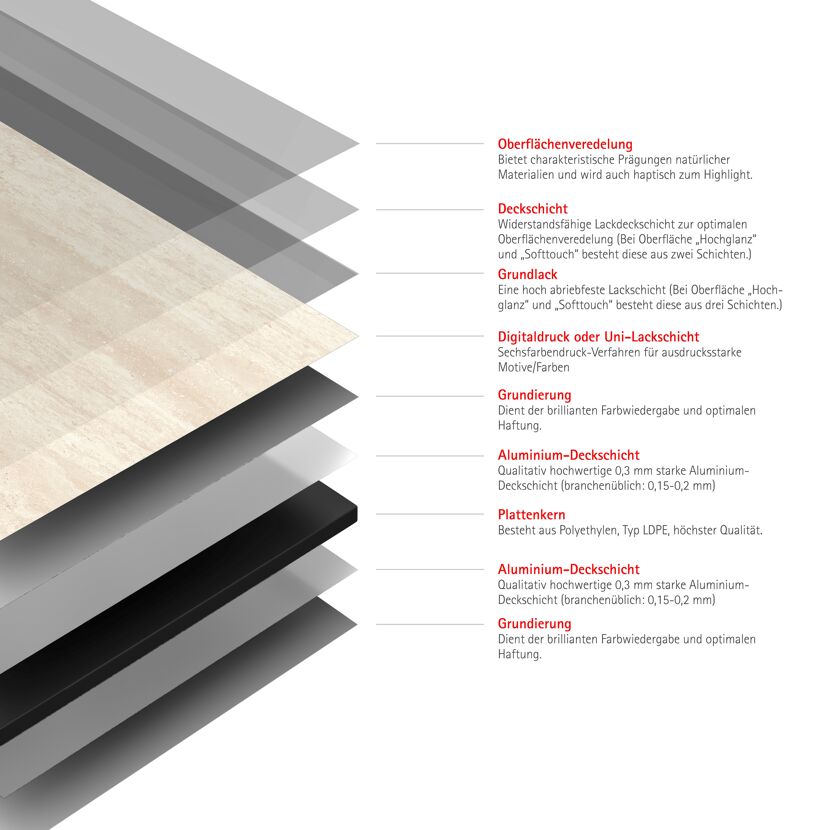 Oberflächenveredelung
Bietet charakteristische Prägungen natürlicher Materialien und wird auch haptisch zum Highlight.

Deckschicht
Widerstandsfähige Lackdeckschicht zur optimalen Oberflächenveredelung (Bei Oberfläche „Hochglanz" und „Softtouch" besteht diese aus zwei Schichten.)

Grundlack
Eine hoch abriebfeste Lackschicht (Bei Oberfläche „Hochglanz" und „Softtouch" besteht diese aus drei Schichten.)

Digitaldruck oder Uni-Lackschicht
Sechsfarbendruck-Verfahren für ausdrucksstarke Motive/Farben

Grundierung
Dient der brillianten Farbwiedergabe und optimalen Haftung.

Aluminium-Deckschicht
Qualitativ hochwertige 0,3 mm starke Aluminium-Deckschicht (branchenüblich: 0,15-0,2 mm)

Plattenkern
Besteht aus Polyethylen, Typ LDPE, höchster Qualität.

Aluminium-Deckschicht
Qualitativ hochwertige 0,3 mm starke Aluminium-Deckschicht (branchenüblich: 0,15-0,2 mm)

Grundierung
Dient der brillianten Farbwiedergabe und optimalen Haftung.